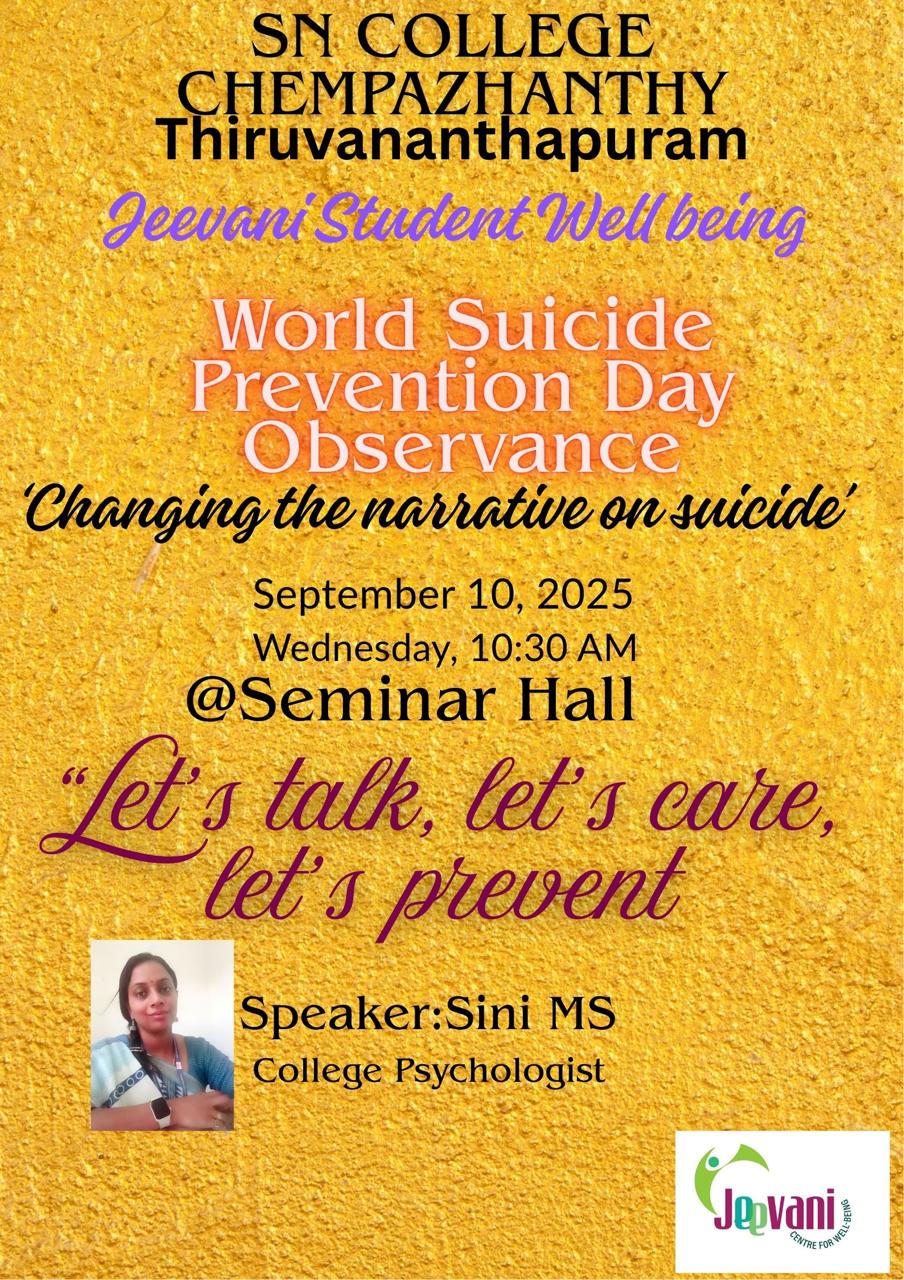 SN COLLEGE
CHEMPAZHANTHY
Thiruvananthapuram

Jeevani Student Well being

World Suicide Prevention Day Observance
'Changing the narrative on suicide'

September 10, 2025
Wednesday, 10:30 AM
@Seminar Hall

"Let's talk, let's care, let's prevent

Speaker:Sini MS
College Psychologist

Jeevani
CENTRE FOR WELL-BEING